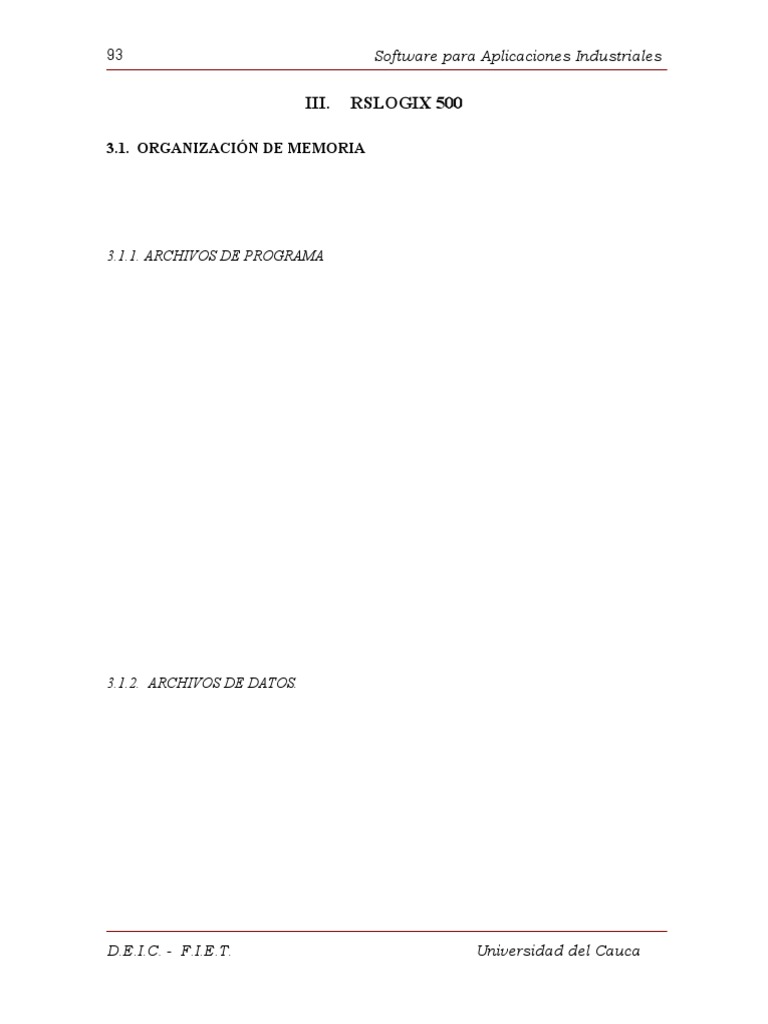 93

Software para Aplicaciones Industriales

III. RSLOGIX 500

3.1. ORGANIZACIÓN DE MEMORIA

3.1.1. ARCHIVOS DE PROGRAMA

3.1.2. ARCHIVOS DE DATOS.

D.E.I.C. - F.I.E.T.

Universidad del Cauca